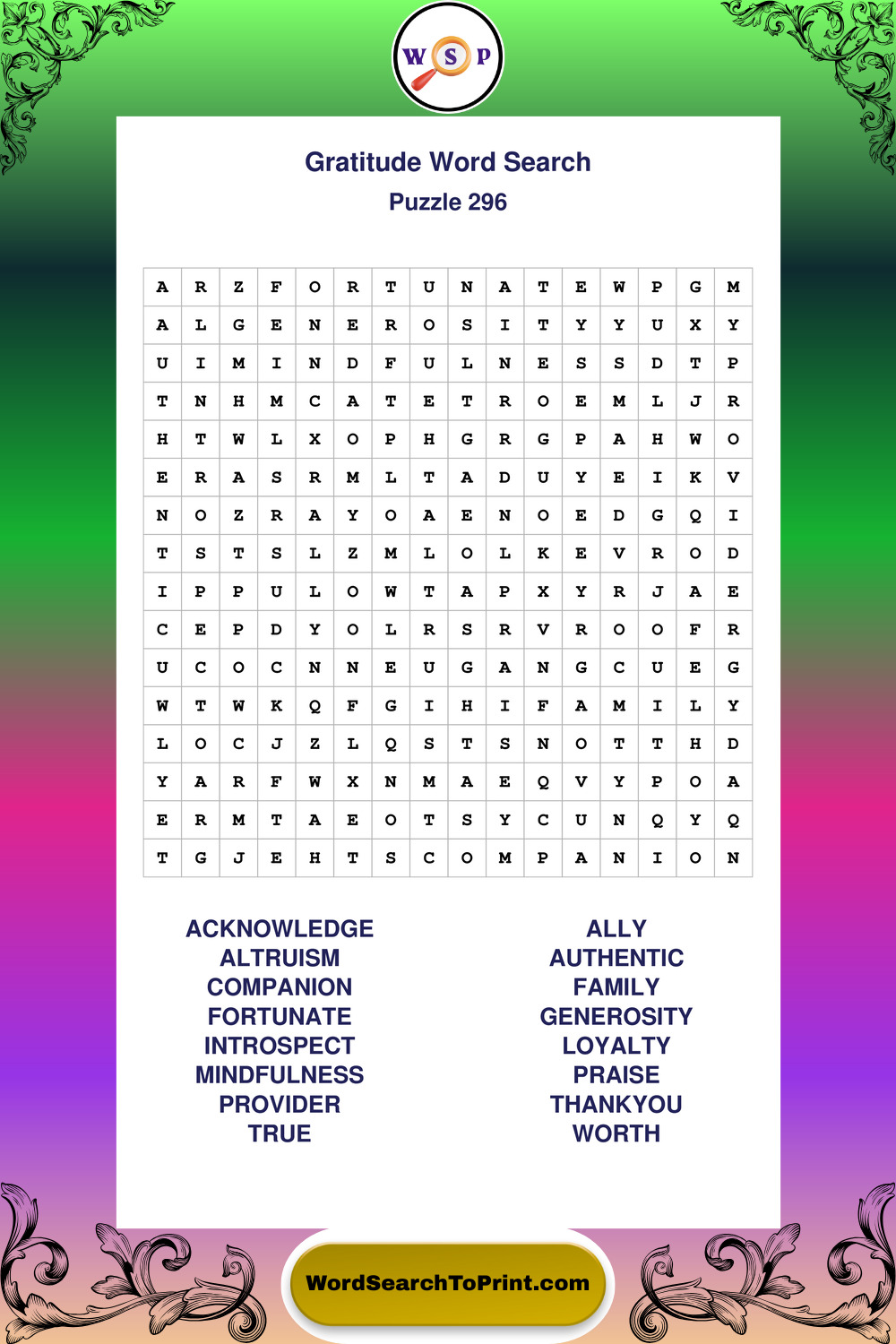 W S P

Gratitude Word Search
Puzzle 296

| A | R | Z | F | O | R | T | U | N | A | T | E | W | P | G | M |
|---|---|---|---|---|---|---|---|---|---|---|---|---|---|---|---|
| A | L | G | E | N | E | R | O | S | I | T | Y | Y | U | X | Y |
| U | I | M | I | N | D | F | U | L | N | E | S | S | D | T | P |
| T | N | H | M | C | A | T | E | T | R | O | E | M | L | J | R |
| H | T | W | L | X | O | P | H | G | R | G | P | A | H | W | O |
| E | R | A | S | R | M | L | T | A | D | U | Y | E | I | K | V |
| N | O | Z | R | A | Y | O | A | E | N | O | E | D | G | Q | I |
| T | S | T | S | L | Z | M | L | O | L | K | E | V | R | O | D |
| I | P | P | U | L | O | W | T | A | P | X | Y | R | J | A | E |
| C | E | P | D | Y | O | L | R | S | R | V | R | O | O | F | R |
| U | C | O | C | N | N | E | U | G | A | N | G | C | U | E | G |
| W | T | W | K | Q | F | G | I | H | I | F | A | M | I | L | Y |
| L | O | C | J | Z | L | Q | S | T | S | N | O | T | T | H | D |
| Y | A | R | F | W | X | N | M | A | E | Q | V | Y | P | O | A |
| E | R | M | T | A | E | O | T | S | Y | C | U | N | Q | Y | Q |
| T | G | J | E | H | T | S | C | O | M | P | A | N | I | O | N |

ACKNOWLEDGE
ALTRUISM
COMPANION
FORTUNATE
INTROSPECT
MINDFULNESS
PROVIDER
TRUE

ALLY
AUTHENTIC
FAMILY
GENEROSITY
LOYALTY
PRAISE
THANKYOU
WORTH

WordSearchToPrint.com